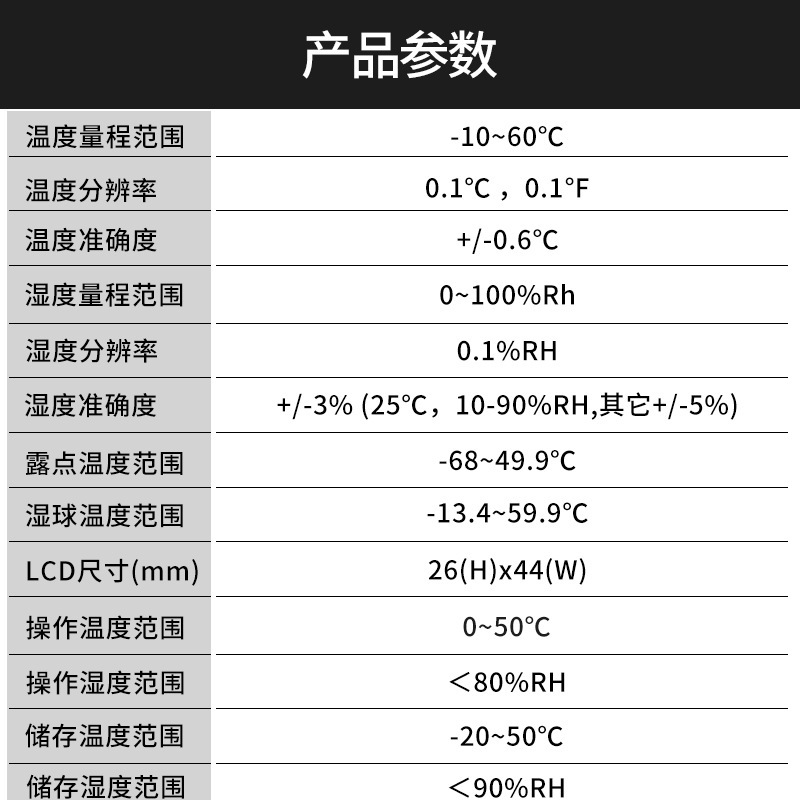 产品参数

| 温度量程范围 | -10~60℃ |
|---|---|
| 温度分辨率 | 0.1℃，0.1°F |
| 温度准确度 | +/-0.6℃ |
| 湿度量程范围 | 0~100%Rh |
| 湿度分辨率 | 0.1%RH |
| 湿度准确度 | +/-3% (25℃，10-90%RH,其它+/-5%) |
| 露点温度范围 | -68~49.9℃ |
| 湿球温度范围 | -13.4~59.9℃ |
| LCD尺寸(mm) | 26(H)x44(W) |
| 操作温度范围 | 0~50℃ |
| 操作湿度范围 | ＜80%RH |
| 储存温度范围 | -20~50℃ |
| 储存湿度范围 | ＜90%RH |